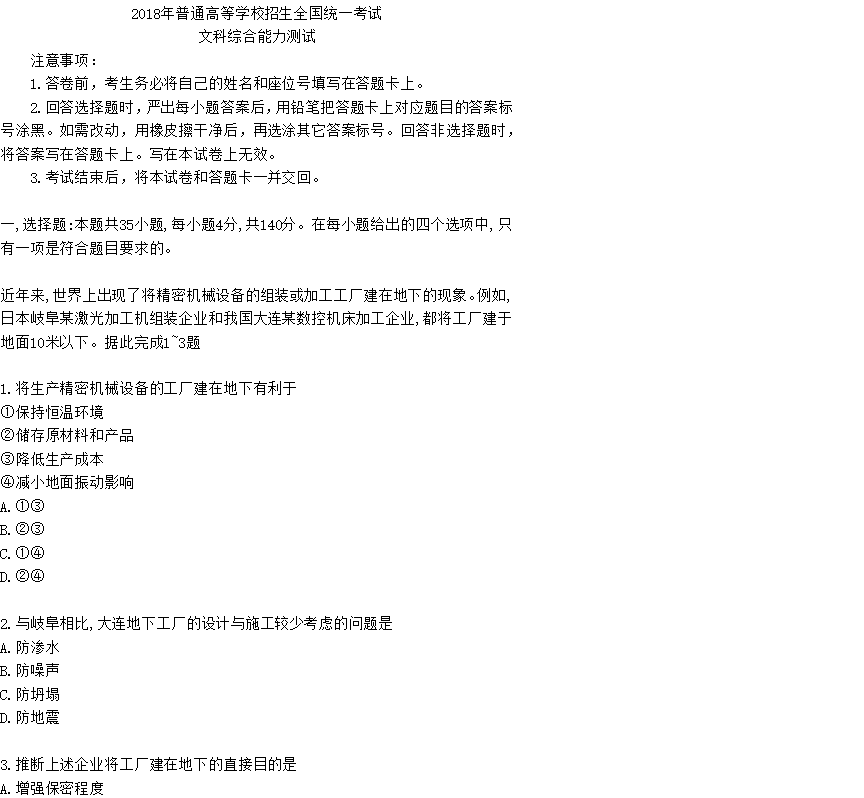 2018年普通高等学校招生全国统一考试
文科综合能力测试

注意事项：

1.答卷前，考生务必将自己的姓名和座位号填写在答题卡上。

2.回答选择题时，严出每小题答案后，用铅笔把答题卡上对应题目的答案标号涂黑。如需改动，用橡皮擦干净后，再选涂其它答案标号。回答非选择题时，将答案写在答题卡上。写在本试卷上无效。

3.考试结束后，将本试卷和答题卡一并交回。

一,选择题:本题共35小题,每小题4分,共140分。在每小题给出的四个选项中,只有一项是符合题目要求的。

近年来,世界上出现了将精密机械设备的组装或加工工厂建在地下的现象。例如,日本岐阜某激光加工机组装企业和我国大连某数控机床加工企业,都将工厂建于地面10米以下。据此完成1~3题

1.将生产精密机械设备的工厂建在地下有利于
①保持恒温环境
②储存原材料和产品
③降低生产成本
④减小地面振动影响
A.①③
B.②③
C.①④
D.②④

2.与岐阜相比,大连地下工厂的设计与施工较少考虑的问题是
A.防渗水
B.防噪声
C.防坍塌
D.防地震

3.推断上述企业将工厂建在地下的直接目的是
A.增强保密程度